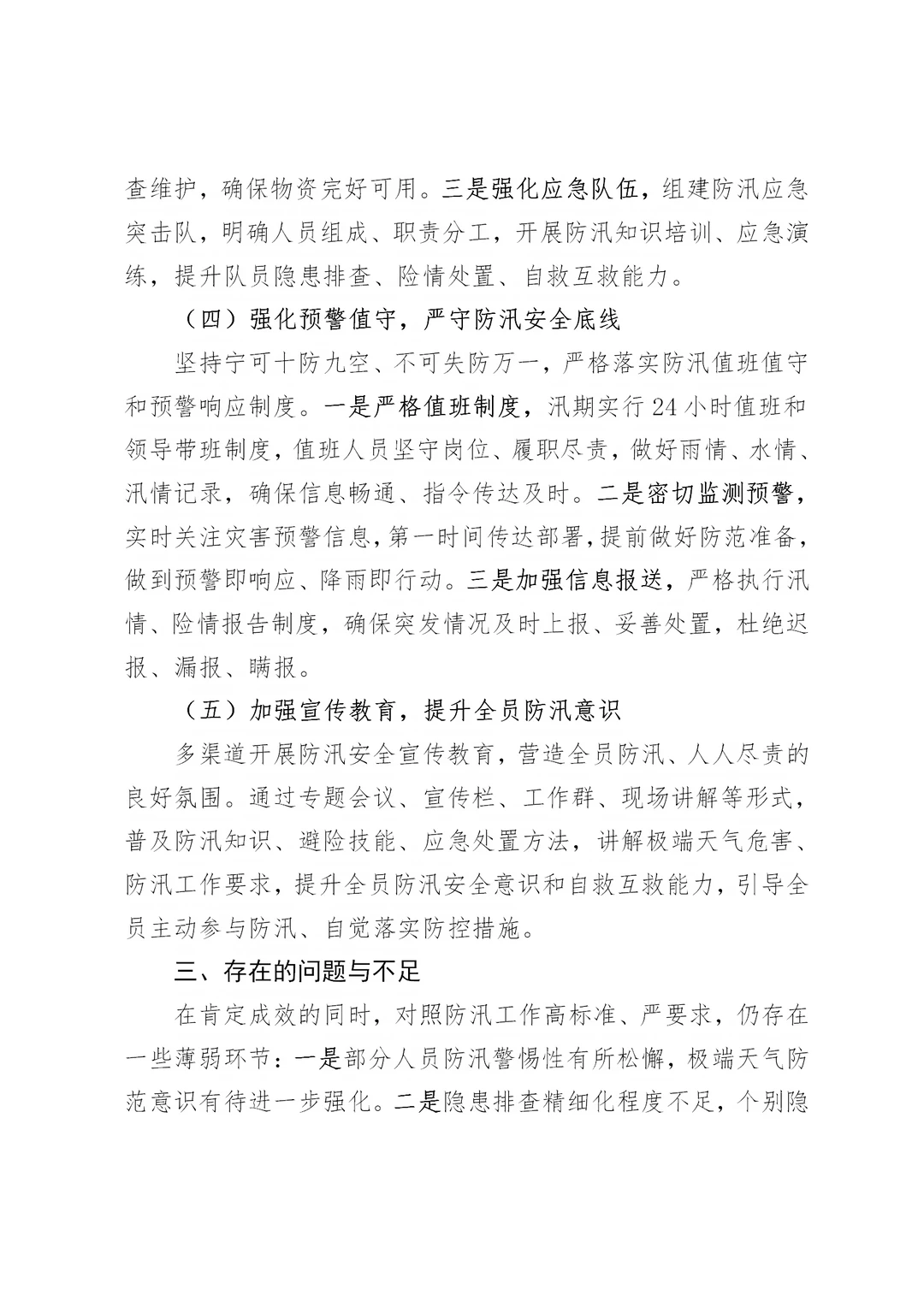 查维护，确保物资完好可用。三是强化应急队伍，组建防汛应急突击队，明确人员组成、职责分工，开展防汛知识培训、应急演练，提升队员隐患排查、险情处置、自救互救能力。

（四）强化预警值守，严守防汛安全底线

坚持宁可十防九空、不可失防万一，严格落实防汛值班值守和预警响应制度。一是严格值班制度，汛期实行24小时值班和领导带班制度，值班人员坚守岗位、履职尽责，做好雨情、水情、汛情记录，确保信息畅通、指令传达及时。二是密切监测预警，实时关注灾害预警信息，第一时间传达部署，提前做好防范准备，做到预警即响应、降雨即行动。三是加强信息报送，严格执行汛情、险情报告制度，确保突发情况及时上报、妥善处置，杜绝迟报、漏报、瞒报。

（五）加强宣传教育，提升全员防汛意识

多渠道开展防汛安全宣传教育，营造全员防汛、人人尽责的良好氛围。通过专题会议、宣传栏、工作群、现场讲解等形式，普及防汛知识、避险技能、应急处置方法，讲解极端天气危害、防汛工作要求，提升全员防汛安全意识和自救互救能力，引导全员主动参与防汛、自觉落实防控措施。

三、存在的问题与不足

在肯定成效的同时，对照防汛工作高标准、严要求，仍存在一些薄弱环节：一是部分人员防汛警惕性有所松懈，极端天气防范意识有待进一步强化。二是隐患排查精细化程度不足，个别隐